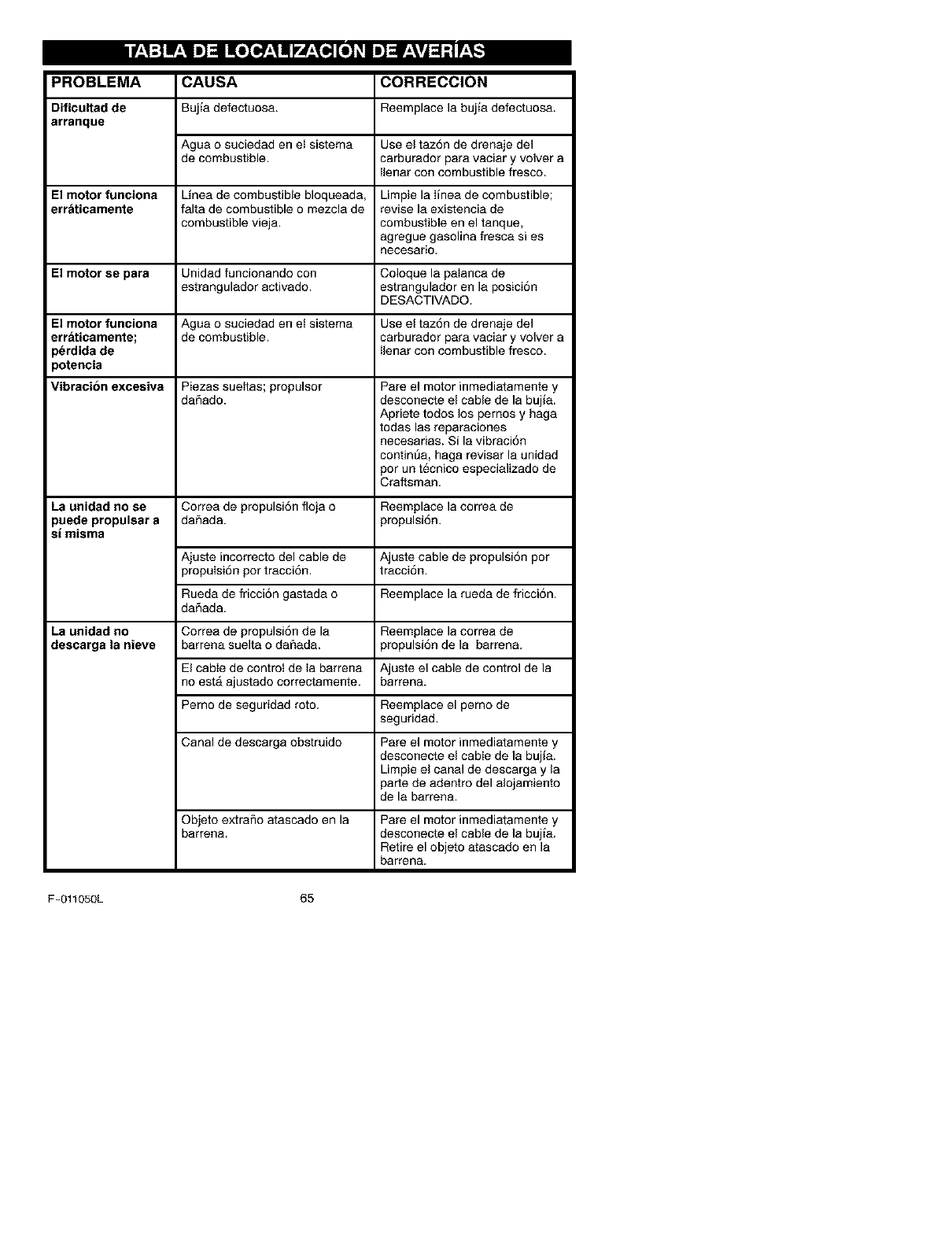 TABLA DE LOCALIZACIÓN DE AVERÍAS

| PROBLEMA | CAUSA | CORRECCIÓN |
|---|---|---|
| Dificultad de arranque | Bujía defectuosa. | Reemplace la bujía defectuosa. |
| | Agua o suciedad en el sistema de combustible. | Use el tazón de drenaje del carburador para vaciar y volver a llenar con combustible fresco. |
| El motor funciona erráticamente | Línea de combustible bloqueada, falta de combustible o mezcla de combustible vieja. | Limpie la línea de combustible; revise la existencia de combustible en el tanque, agregue gasolina fresca si es necesario. |
| El motor se para | Unidad funcionando con estrangulador activado. | Coloque la palanca de estrangulador en la posición DESACTIVADO. |
| El motor funciona erráticamente; pérdida de potencia | Agua o suciedad en el sistema de combustible. | Use el tazón de drenaje del carburador para vaciar y volver a llenar con combustible fresco. |
| Vibración excesiva | Piezas sueltas; propulsor dañado. | Pare el motor inmediatamente y desconecte el cable de la bujía. Apriete todos los pernos y haga todas las reparaciones necesarias. Si la vibración continúa, haga revisar la unidad por un técnico especializado de Craftsman. |
| La unidad no se puede propulsar a sí misma | Correa de propulsión floja o dañada. | Reemplace la correa de propulsión. |
| | Ajuste incorrecto del cable de propulsión por tracción. | Ajuste cable de propulsión por tracción. |
| | Rueda de fricción gastada o dañada. | Reemplace la rueda de fricción. |
| La unidad no descarga la nieve | Correa de propulsión de la barrena suelta o dañada. | Reemplace la correa de propulsión de la barrena. |
| | El cable de control de la barrena no está ajustado correctamente. | Ajuste el cable de control de la barrena. |
| | Perno de seguridad roto. | Reemplace el perno de seguridad. |
| | Canal de descarga obstruido | Pare el motor inmediatamente y desconecte el cable de la bujía. Limpie el canal de descarga y la parte de adentro del alojamiento de la barrena. |
| | Objeto extraño atascado en la barrena. | Pare el motor inmediatamente y desconecte el cable de la bujía. Retire el objeto atascado en la barrena. |

F-011050L 65